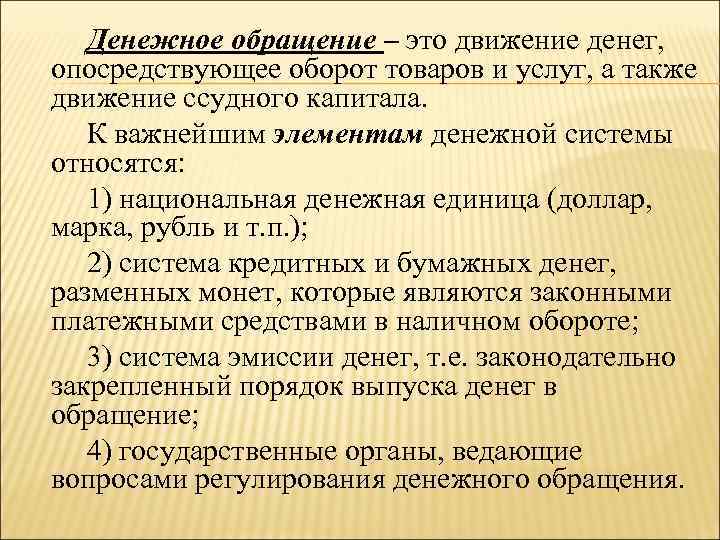 Денежное обращение – это движение денег, опосредствующее оборот товаров и услуг, а также движение ссудного капитала.

К важнейшим элементам денежной системы относятся:

1) национальная денежная единица (доллар, марка, рубль и т.п.);

2) система кредитных и бумажных денег, разменных монет, которые являются законными платежными средствами в наличном обороте;

3) система эмиссии денег, т.е. законодательно закрепленный порядок выпуска денег в обращение;

4) государственные органы, ведающие вопросами регулирования денежного обращения.